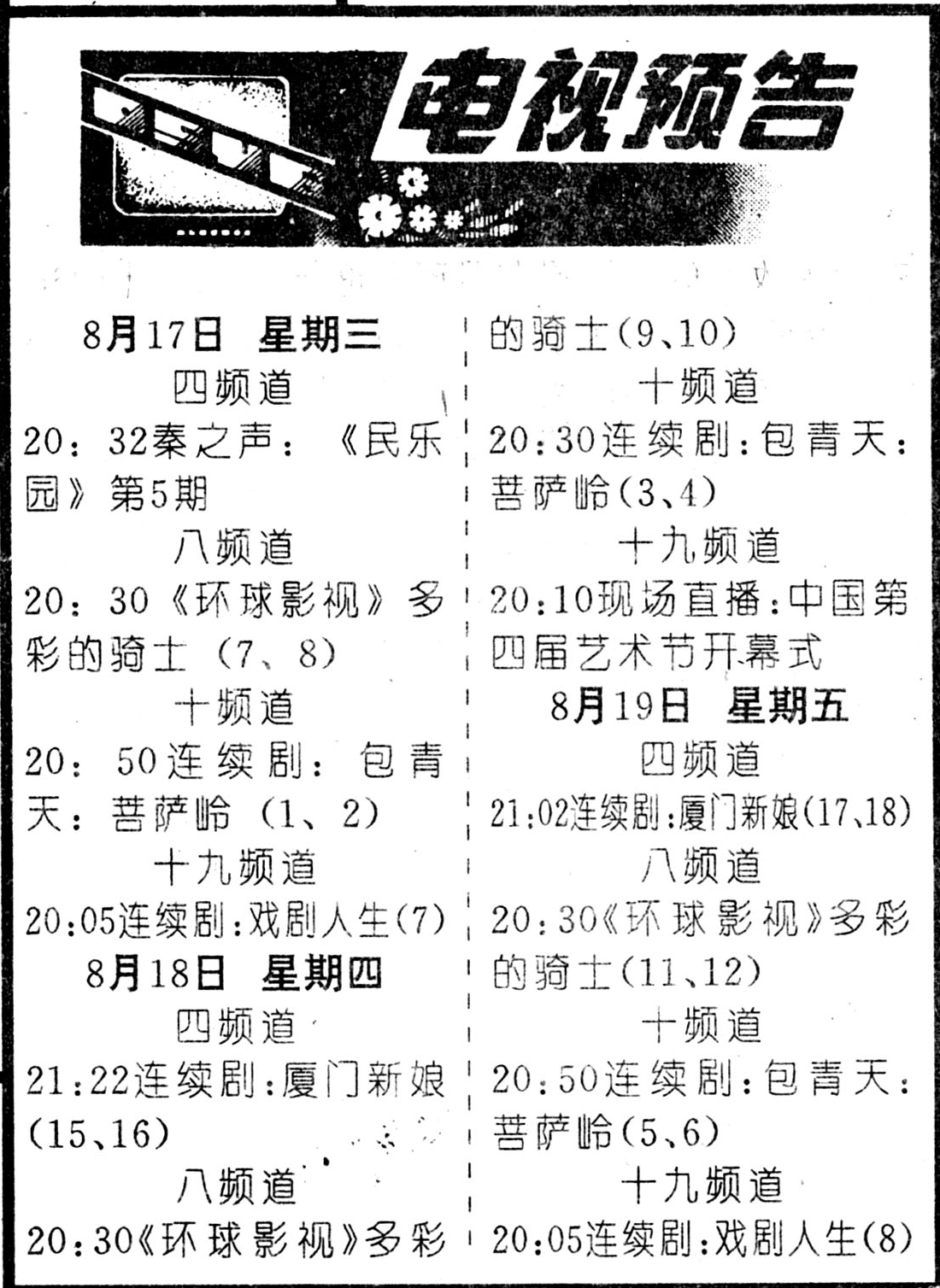 电视预告

8月17日 星期三

四频道

20：32秦之声：《民乐园》第5期

八频道

20：30《环球影视》多彩的骑士（7、8）

十频道

20：50连续剧：包青天：菩萨岭（1、2）

十九频道

20:05连续剧:戏剧人生(7)

8月18日 星期四

四频道

21:22连续剧:厦门新娘(15、16)

八频道

20:30《环球影视》多彩的骑士(9、10)

十频道

20:30连续剧:包青天:菩萨岭(3、4)

十九频道

20:10现场直播:中国第四届艺术节开幕式

8月19日 星期五

四频道

21:02连续剧:厦门新娘(17、18)

八频道

20:30《环球影视》多彩的骑士(11、12)

十频道

20:50连续剧:包青天:菩萨岭(5、6)

十九频道

20:05连续剧:戏剧人生(8)